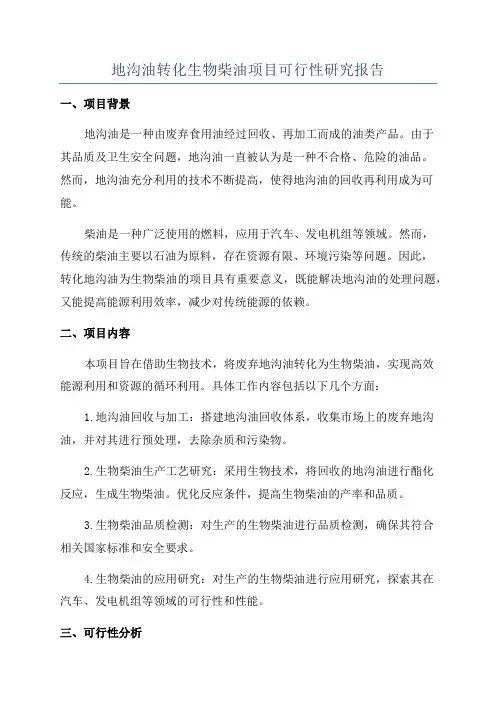 地沟油转化生物柴油项目可行性研究报告

一、项目背景

地沟油是一种由废弃食用油经过回收、再加工而成的油类产品。由于其品质及卫生安全问题，地沟油一直被认为是一种不合格、危险的油品。然而，地沟油充分利用的技术不断提高，使得地沟油的回收再利用成为可能。

柴油是一种广泛使用的燃料，应用于汽车、发电机组等领域。然而，传统的柴油主要以石油为原料，存在资源有限、环境污染等问题。因此，转化地沟油为生物柴油的项目具有重要意义，既能解决地沟油的处理问题，又能提高能源利用效率，减少对传统能源的依赖。

二、项目内容

本项目旨在借助生物技术，将废弃地沟油转化为生物柴油，实现高效能源利用和资源的循环利用。具体工作内容包括以下几个方面：

1.地沟油回收与加工：搭建地沟油回收体系，收集市场上的废弃地沟油，并对其进行预处理，去除杂质和污染物。

2.生物柴油生产工艺研究：采用生物技术，将回收的地沟油进行酯化反应，生成生物柴油。优化反应条件，提高生物柴油的产率和品质。

3.生物柴油品质检测：对生产的生物柴油进行品质检测，确保其符合相关国家标准和安全要求。

4.生物柴油的应用研究：对生产的生物柴油进行应用研究，探索其在汽车、发电机组等领域的可行性和性能。

三、可行性分析